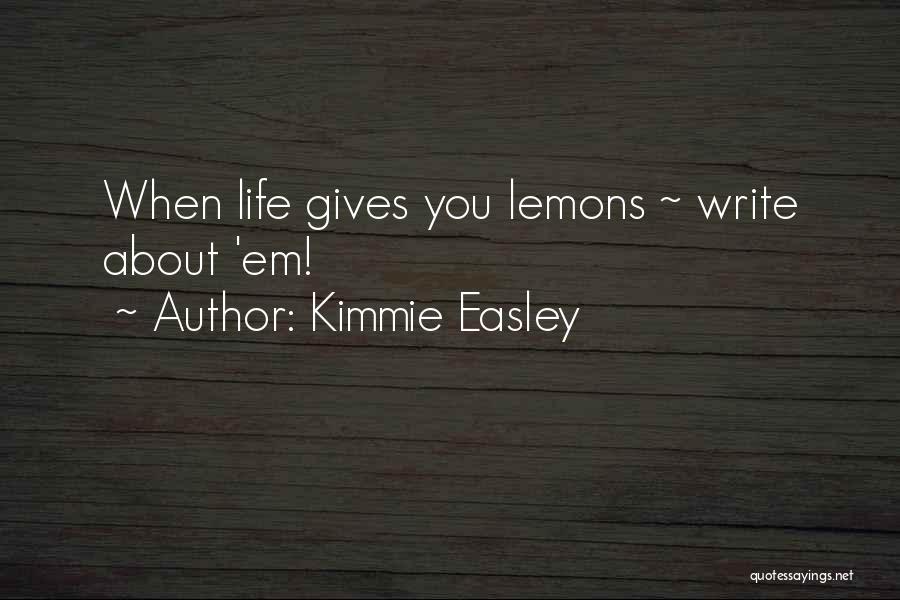 When life gives you lemons ~ write about 'em!
~ Author: Kimmie Easley

quotessayings.net